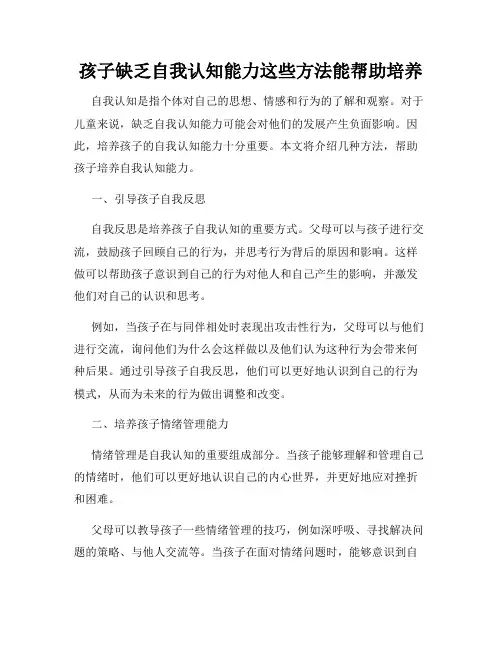 孩子缺乏自我认知能力这些方法能帮助培养

自我认知是指个体对自己的思想、情感和行为的了解和观察。对于儿童来说，缺乏自我认知能力可能会对他们的发展产生负面影响。因此，培养孩子的自我认知能力十分重要。本文将介绍几种方法，帮助孩子培养自我认知能力。

一、引导孩子自我反思

自我反思是培养孩子自我认知的重要方式。父母可以与孩子进行交流，鼓励孩子回顾自己的行为，并思考行为背后的原因和影响。这样做可以帮助孩子意识到自己的行为对他人和自己产生的影响，并激发他们对自己的认识和思考。

例如，当孩子在与同伴相处时表现出攻击性行为，父母可以与他们进行交流，询问他们为什么会这样做以及他们认为这种行为会带来何种后果。通过引导孩子自我反思，他们可以更好地认识到自己的行为模式，从而为未来的行为做出调整和改变。

二、培养孩子情绪管理能力

情绪管理是自我认知的重要组成部分。当孩子能够理解和管理自己的情绪时，他们可以更好地认识自己的内心世界，并更好地应对挫折和困难。

父母可以教导孩子一些情绪管理的技巧，例如深呼吸、寻找解决问题的策略、与他人交流等。当孩子在面对情绪问题时，能够意识到自